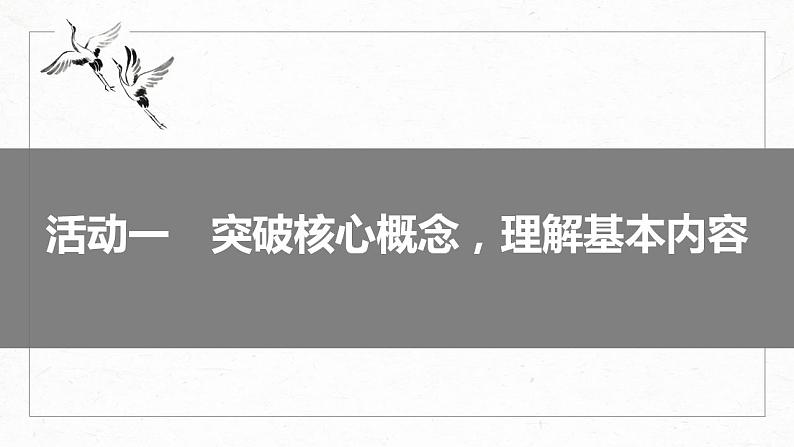 活动一　突破核心概念，理解基本内容